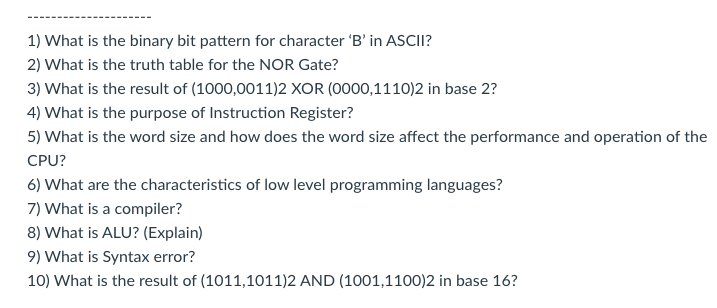 ---------------------

1) What is the binary bit pattern for character ‘B’ in ASCII?
2) What is the truth table for the NOR Gate?
3) What is the result of (1000,0011)2 XOR (0000,1110)2 in base 2?
4) What is the purpose of Instruction Register?
5) What is the word size and how does the word size affect the performance and operation of the CPU?
6) What are the characteristics of low level programming languages?
7) What is a compiler?
8) What is ALU? (Explain)
9) What is Syntax error?
10) What is the result of (1011,1011)2 AND (1001,1100)2 in base 16?